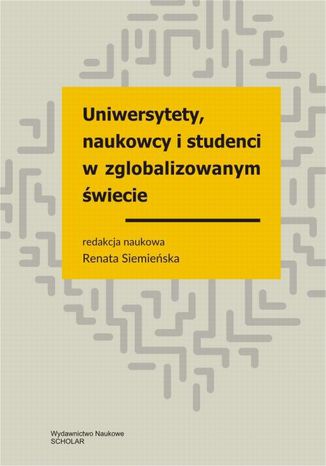 Uniwersytety, naukowcy i studenci w zglobalizowanym świecie

redakcja naukowa
Renata Siemieńska

Wydawnictwo Naukowe
SCHOLAR